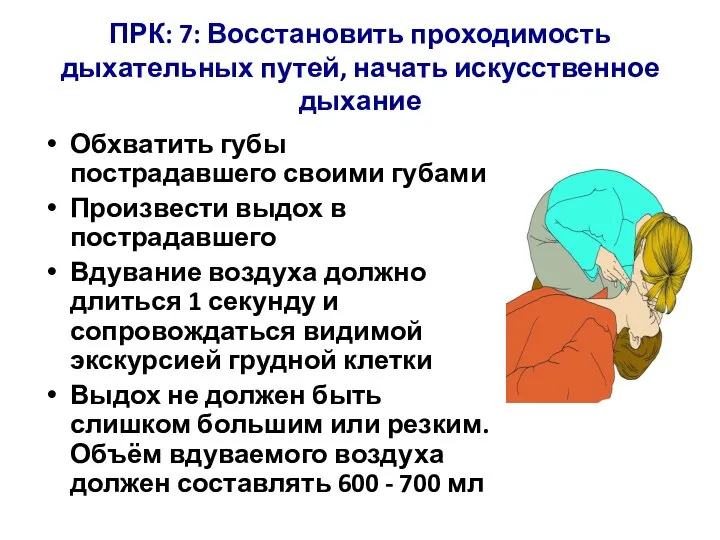 ПРК: 7: Восстановить проходимость дыхательных путей, начать искусственное дыхание

• Обхватить губы пострадавшего своими губами
• Произвести выдох в пострадавшего
• Вдувание воздуха должно длиться 1 секунду и сопровождаться видимой экскурсией грудной клетки
• Выдох не должен быть слишком большим или резким. Объём вдуваемого воздуха должен составлять 600 - 700 мл